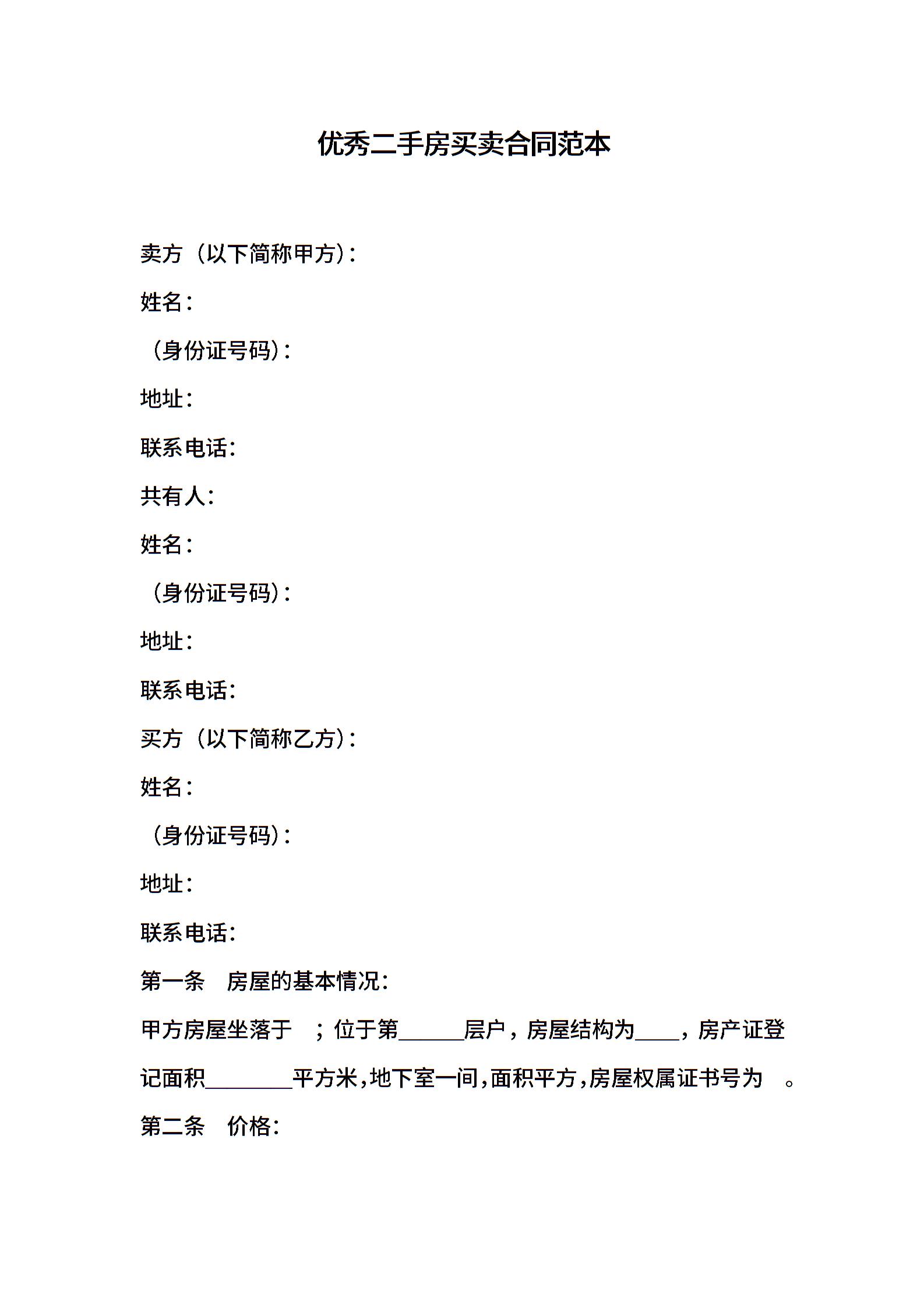 优秀二手房买卖合同范本

卖方（以下简称甲方）：

姓名：

（身份证号码）：

地址：

联系电话：

共有人：

姓名：

（身份证号码）：

地址：

联系电话：

买方（以下简称乙方）：

姓名：

（身份证号码）：

地址：

联系电话：

第一条　房屋的基本情况：

甲方房屋坐落于　；位于第______层户，房屋结构为____，房产证登记面积________平方米，地下室一间，面积平方，房屋权属证书号为　。

第二条　价格：